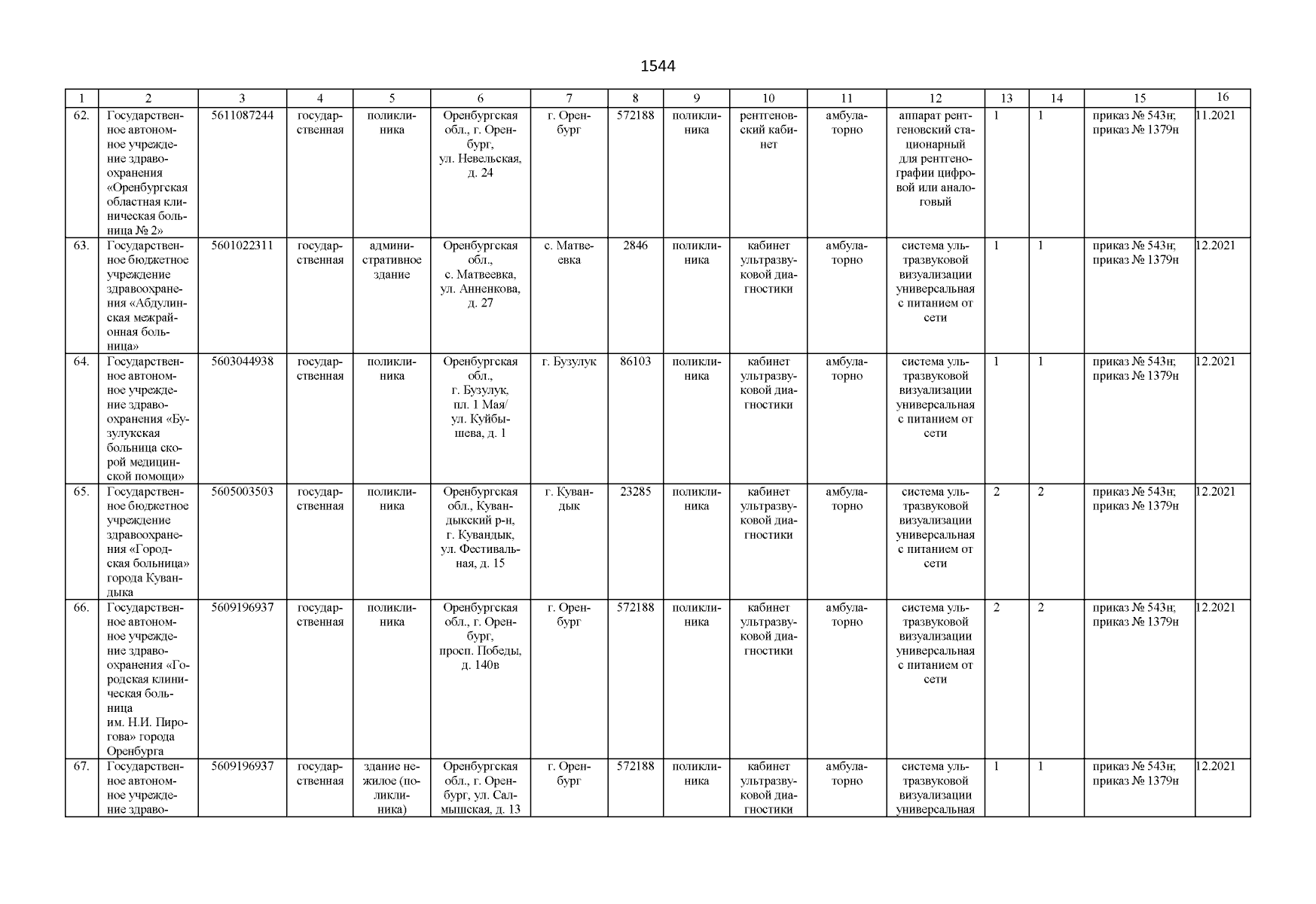 1544

| 1 | 2 | 3 | 4 | 5 | 6 | 7 | 8 | 9 | 10 | 11 | 12 | 13 | 14 | 15 | 16 |
|---|---|---|---|---|---|---|---|---|---|---|---|---|---|---|---|
| 62. | Государственное автономное учреждение здравоохранения «Оренбургская областная клиническая больница № 2» | 5611087244 | государственная | поликлиника | Оренбургская обл., г. Оренбург, ул. Невельская, д. 24 | г. Оренбург | 572188 | поликлиника | рентгеновский кабинет | амбулаторно | аппарат рентгеновский стационарный для рентгенографии цифровой или аналоговый | 1 | 1 | приказ № 543н; приказ № 1379н | 11.2021 |
| 63. | Государственное бюджетное учреждение здравоохранения «Абдулинская межрайонная больница» | 5601022311 | государственная | административное здание | Оренбургская обл., с. Матвеевка, ул. Анненкова, д. 27 | с. Матвеевка | 2846 | поликлиника | кабинет ультразвуковой диагностики | амбулаторно | система ультразвуковой визуализации универсальная с питанием от сети | 1 | 1 | приказ № 543н; приказ № 1379н | 12.2021 |
| 64. | Государственное автономное учреждение здравоохранения «Бузулукская больница скорой медицинской помощи» | 5603044938 | государственная | поликлиника | Оренбургская обл., г. Бузулук, пл. 1 Мая/ ул. Куйбышева, д. 1 | г. Бузулук | 86103 | поликлиника | кабинет ультразвуковой диагностики | амбулаторно | система ультразвуковой визуализации универсальная с питанием от сети | 1 | 1 | приказ № 543н; приказ № 1379н | 12.2021 |
| 65. | Государственное бюджетное учреждение здравоохранения «Городская больница» города Кувандыка | 5605003503 | государственная | поликлиника | Оренбургская обл., Кувандыкский р-н, г. Кувандык, ул. Фестивальная, д. 15 | г. Кувандык | 23285 | поликлиника | кабинет ультразвуковой диагностики | амбулаторно | система ультразвуковой визуализации универсальная с питанием от сети | 2 | 2 | приказ № 543н; приказ № 1379н | 12.2021 |
| 66. | Государственное автономное учреждение здравоохранения «Городская клиническая больница им. Н.И. Пирогова» города Оренбурга | 5609196937 | государственная | поликлиника | Оренбургская обл., г. Оренбург, просп. Победы, д. 140в | г. Оренбург | 572188 | поликлиника | кабинет ультразвуковой диагностики | амбулаторно | система ультразвуковой визуализации универсальная с питанием от сети | 2 | 2 | приказ № 543н; приказ № 1379н | 12.2021 |
| 67. | Государственное автономное учреждение здраво- | 5609196937 | государственная | здание нежилое (поликлиника) | Оренбургская обл., г. Оренбург, ул. Салмышская, д. 13 | г. Оренбург | 572188 | поликлиника | кабинет ультразвуковой диагностики | амбулаторно | система ультразвуковой визуализации универсальная | 1 | 1 | приказ № 543н; приказ № 1379н | 12.2021 |